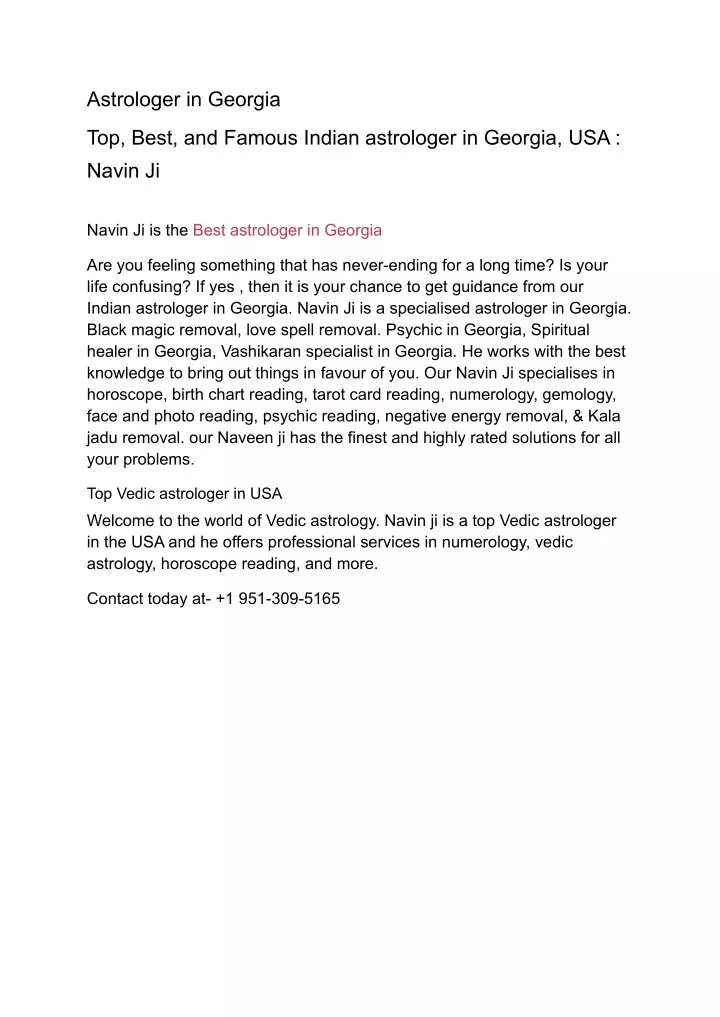 Astrologer in Georgia

Top, Best, and Famous Indian astrologer in Georgia, USA : Navin Ji

Navin Ji is the Best astrologer in Georgia

Are you feeling something that has never-ending for a long time? Is your life confusing? If yes , then it is your chance to get guidance from our Indian astrologer in Georgia. Navin Ji is a specialised astrologer in Georgia. Black magic removal, love spell removal. Psychic in Georgia, Spiritual healer in Georgia, Vashikaran specialist in Georgia. He works with the best knowledge to bring out things in favour of you. Our Navin Ji specialises in horoscope, birth chart reading, tarot card reading, numerology, gemology, face and photo reading, psychic reading, negative energy removal, & Kala jadu removal. our Naveen ji has the finest and highly rated solutions for all your problems.

Top Vedic astrologer in USA

Welcome to the world of Vedic astrology. Navin ji is a top Vedic astrologer in the USA and he offers professional services in numerology, vedic astrology, horoscope reading, and more.

Contact today at- +1 951-309-5165